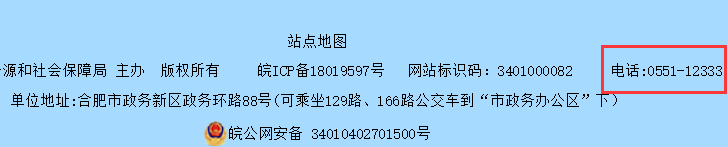 站点地图

源和社会保障局 主办 版权所有 皖ICP备18019597号 网站标识码：3401000082 电话:0551-12333

单位地址:合肥市政务新区政务环路88号(可乘坐129路、166路公交车到“市政务办公区”下)

皖公网安备 34010402701500号